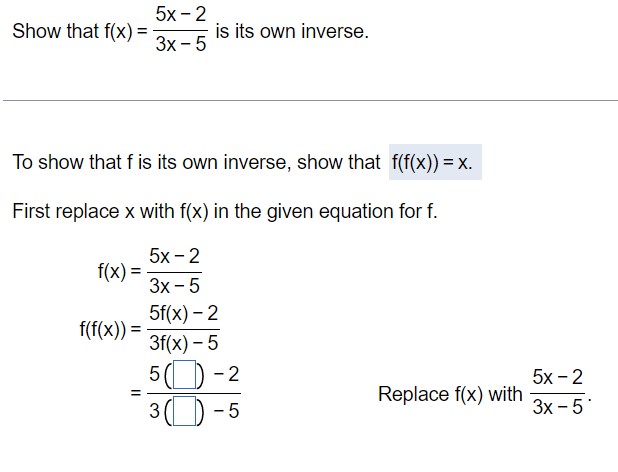 Show that $f(x) = \frac{5x-2}{3x-5}$ is its own inverse.

To show that f is its own inverse, show that $f(f(x)) = x$.

First replace x with f(x) in the given equation for f.

$f(x) = \frac{5x-2}{3x-5}$

$f(f(x)) = \frac{5f(x)-2}{3f(x)-5}$

$= \frac{5(\square)-2}{3(\square)-5}$

Replace f(x) with $\frac{5x-2}{3x-5}$.